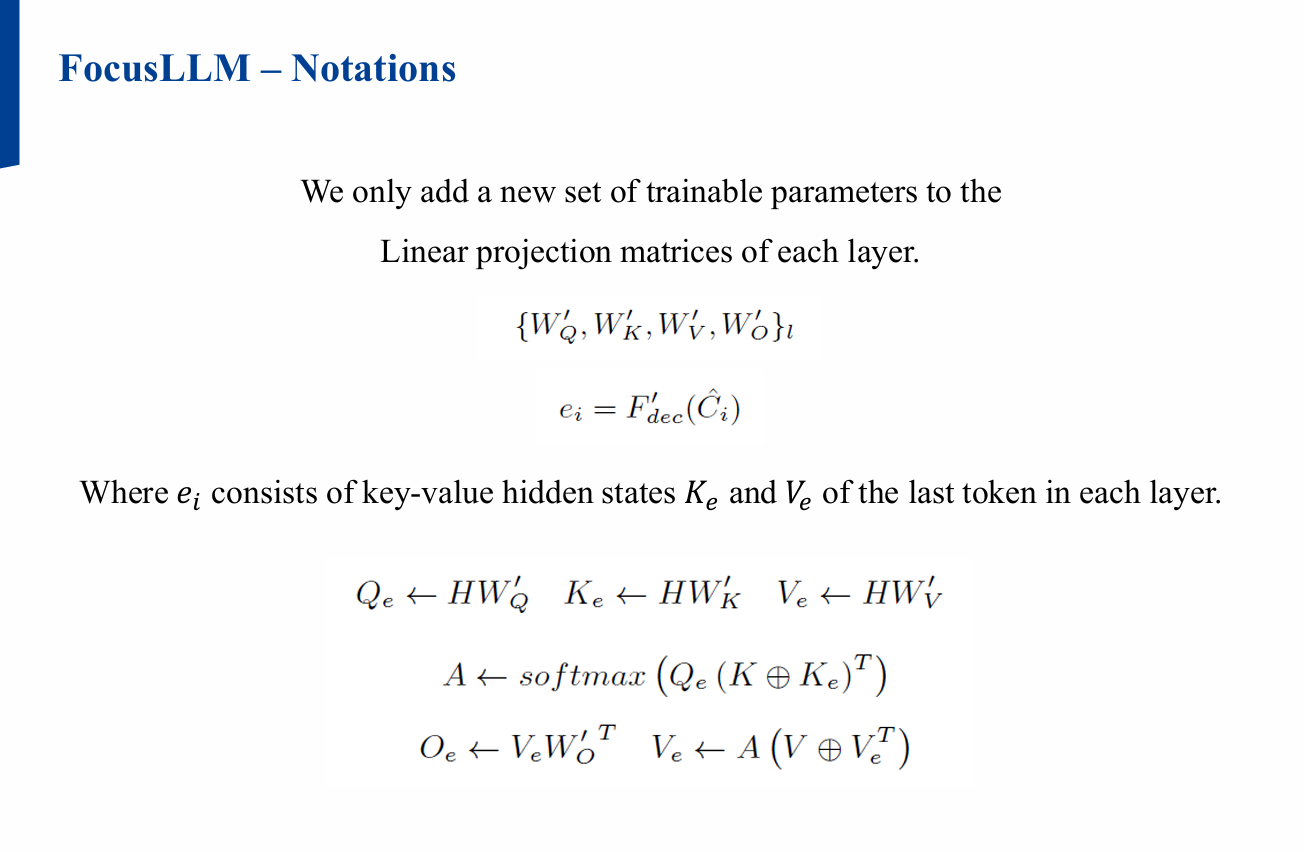 FocusLLM – Notations

We only add a new set of trainable parameters to the Linear projection matrices of each layer.

$\{W'_Q, W'_K, W'_V, W'_O\}_l$

$e_i = F'_{dec}(\hat{C}_i)$

Where $e_i$ consists of key-value hidden states $K_e$ and $V_e$ of the last token in each layer.

$Q_e \leftarrow HW'_Q \quad K_e \leftarrow HW'_K \quad V_e \leftarrow HW'_V$

$A \leftarrow softmax\left(Q_e\left(K \oplus K_e\right)^T\right)$

$O_e \leftarrow V_e {W'_O}^T \quad V_e \leftarrow A\left(V \oplus V_e^T\right)$